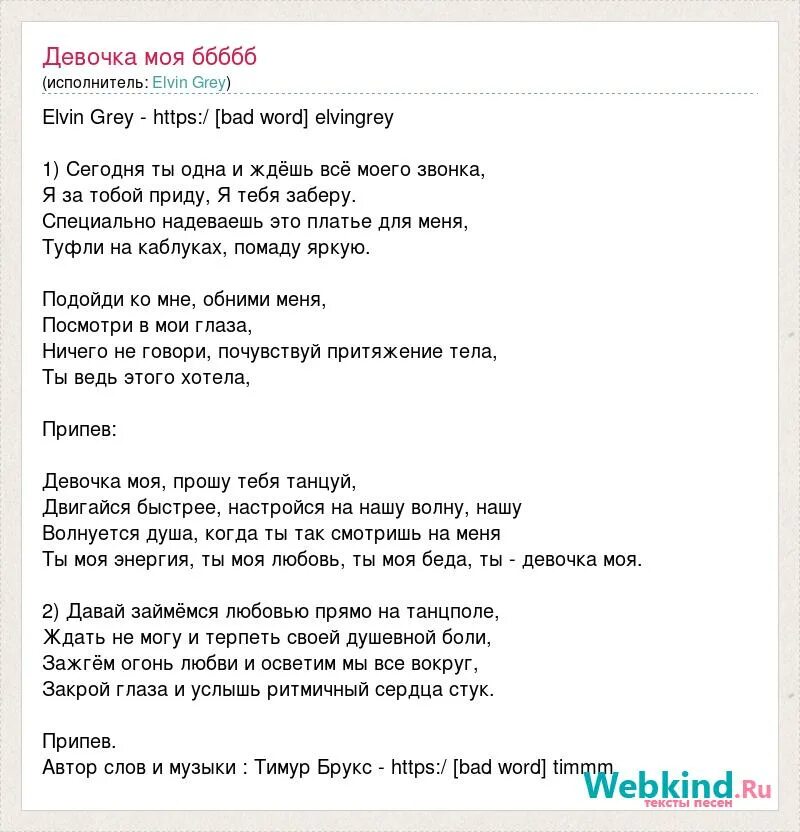 Девочка моя ббббб
(исполнитель: Elvin Grey)

Elvin Grey - https:/ [bad word] elvingrey

1) Сегодня ты одна и ждёшь всё моего звонка,
Я за тобой приду, Я тебя заберу.
Специально надеваешь это платье для меня,
Туфли на каблуках, помаду яркую.

Подойди ко мне, обними меня,
Посмотри в мои глаза,
Ничего не говори, почувствуй притяжение тела,
Ты ведь этого хотела,

Припев:

Девочка моя, прошу тебя танцуй,
Двигайся быстрее, настройся на нашу волну, нашу
Волнуется душа, когда ты так смотришь на меня
Ты моя энергия, ты моя любовь, ты моя беда, ты - девочка моя.

2) Давай займёмся любовью прямо на танцполе,
Ждать не могу и терпеть своей душевной боли,
Зажгём огонь любви и осветим мы все вокруг,
Закрой глаза и услышь ритмичный сердца стук.

Припев.
Автор слов и музыки : Тимур Брукс - https:/ [bad word] timmm

Webkind.Ru
тексты песен